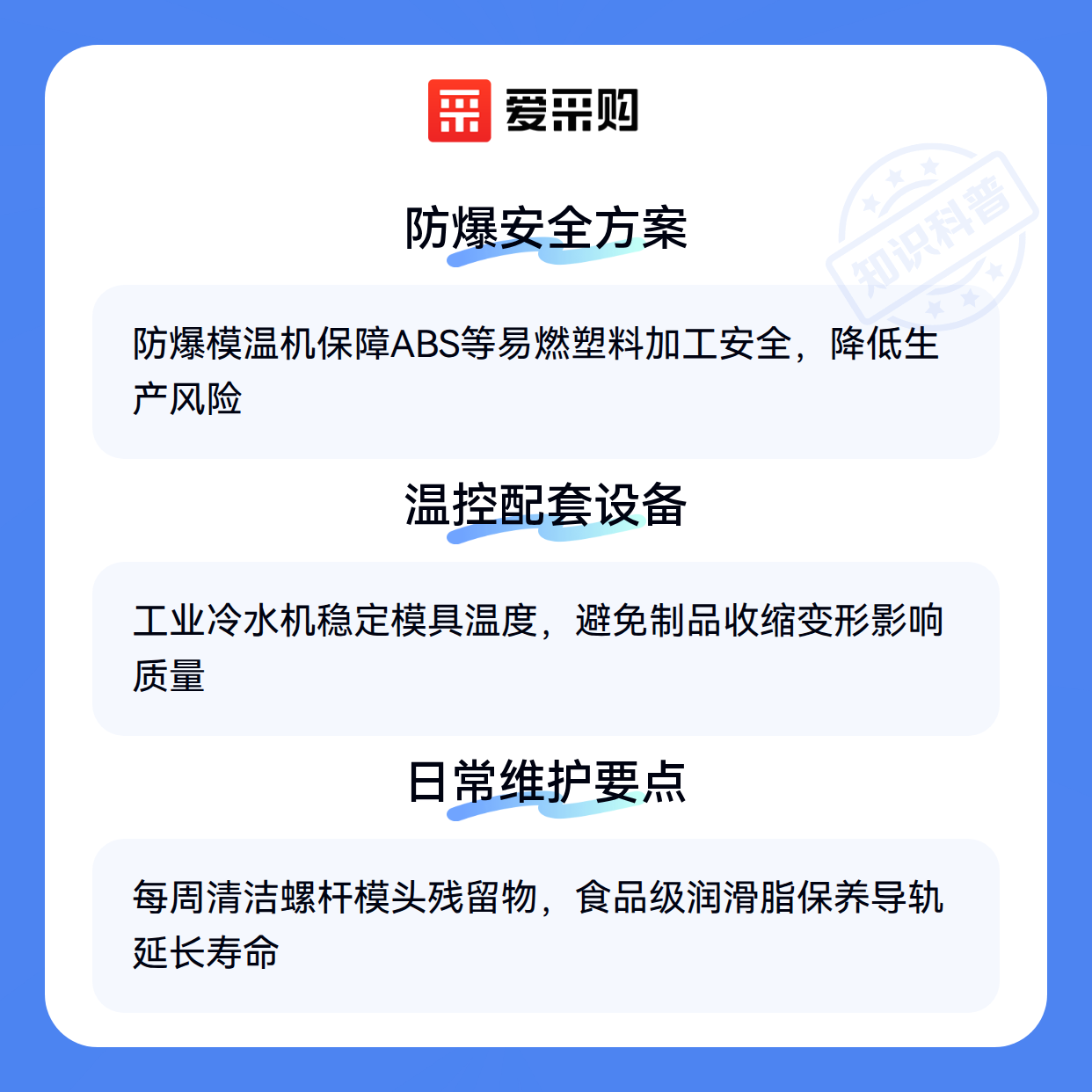 爱采购

防爆安全方案

防爆模温机保障ABS等易燃塑料加工安全，降低生产风险

温控配套设备

工业冷水机稳定模具温度，避免制品收缩变形影响质量

日常维护要点

每周清洁螺杆模头残留物，食品级润滑脂保养导轨延长寿命

知识科普